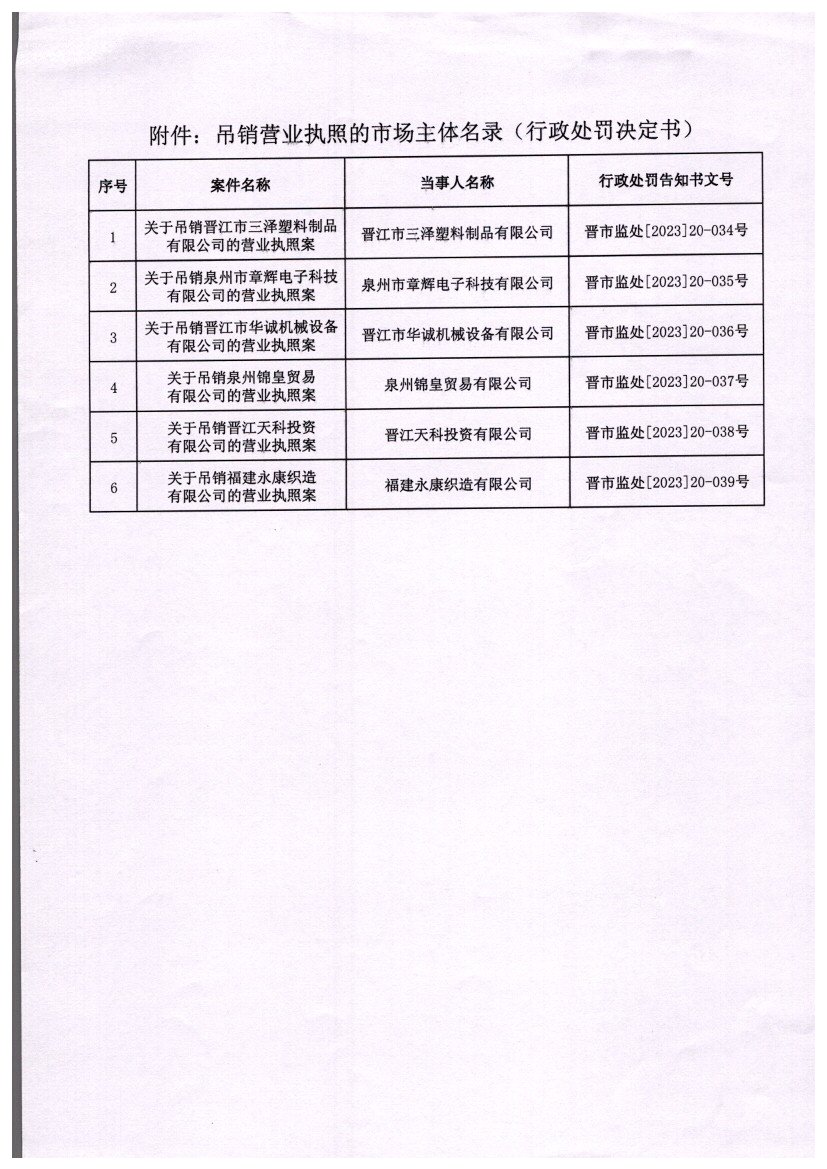 附件：吊销营业执照的市场主体名录（行政处罚决定书）

| 序号 | 案件名称 | 当事人名称 | 行政处罚告知书文号 |
|---|---|---|---|
| 1 | 关于吊销晋江市三泽塑料制品有限公司的营业执照案 | 晋江市三泽塑料制品有限公司 | 晋市监处[2023]20-034号 |
| 2 | 关于吊销泉州市章辉电子科技有限公司的营业执照案 | 泉州市章辉电子科技有限公司 | 晋市监处[2023]20-035号 |
| 3 | 关于吊销晋江市华诚机械设备有限公司的营业执照案 | 晋江市华诚机械设备有限公司 | 晋市监处[2023]20-036号 |
| 4 | 关于吊销泉州锦皇贸易有限公司的营业执照案 | 泉州锦皇贸易有限公司 | 晋市监处[2023]20-037号 |
| 5 | 关于吊销晋江天科投资有限公司的营业执照案 | 晋江天科投资有限公司 | 晋市监处[2023]20-038号 |
| 6 | 关于吊销福建永康织造有限公司的营业执照案 | 福建永康织造有限公司 | 晋市监处[2023]20-039号 |